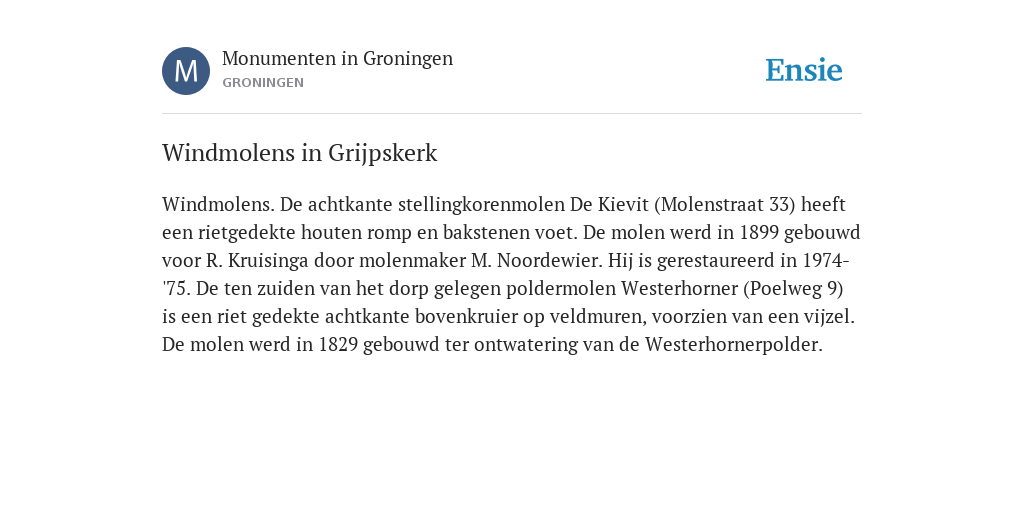 M

Monumenten in Groningen
GRONINGEN

Ensie

Windmolens in Grijpskerk

Windmolens. De achtkante stellingkorenmolen De Kievit (Molenstraat 33) heeft een rietgedekte houten romp en bakstenen voet. De molen werd in 1899 gebouwd voor R. Kruisinga door molenmaker M. Noordewier. Hij is gerestaureerd in 1974-'75. De ten zuiden van het dorp gelegen poldermolen Westerhorner (Poelweg 9) is een riet gedekte achtkante bovenkruier op veldmuren, voorzien van een vijzel. De molen werd in 1829 gebouwd ter ontwatering van de Westerhornerpolder.